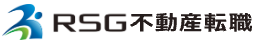 RSG不動産転職